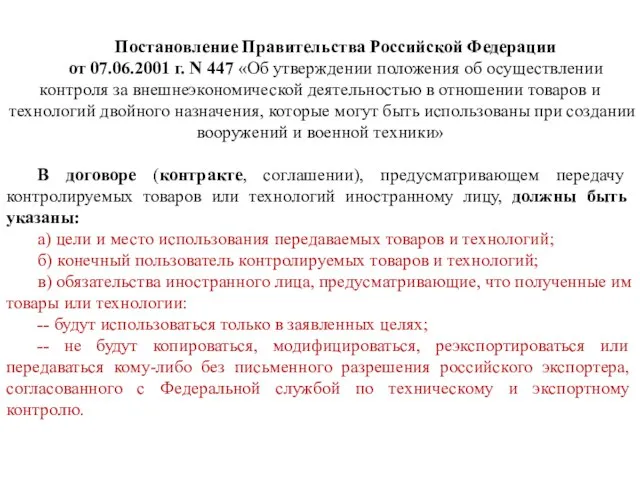 Постановление Правительства Российской Федерации от 07.06.2001 г. N 447 «Об утверждении положения об осуществлении контроля за внешнеэкономической деятельностью в отношении товаров и технологий двойного назначения, которые могут быть использованы при создании вооружений и военной техники»

В договоре (контракте, соглашении), предусматривающем передачу контролируемых товаров или технологий иностранному лицу, должны быть указаны:

а) цели и место использования передаваемых товаров и технологий;

б) конечный пользователь контролируемых товаров и технологий;

в) обязательства иностранного лица, предусматривающие, что полученные им товары или технологии:

-- будут использоваться только в заявленных целях;

-- не будут копироваться, модифицироваться, реэкспортироваться или передаваться кому-либо без письменного разрешения российского экспортера, согласованного с Федеральной службой по техническому и экспортному контролю.